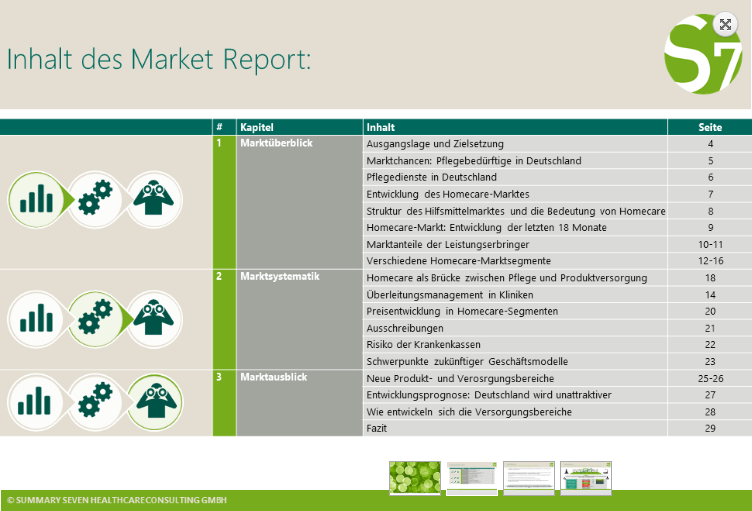 Inhalt des Market Report:

S7

| # | Kapitel | Inhalt | Seite |
|---|---|---|---|
| 1 | Marktüberblick | Ausgangslage und Zielsetzung | 4 |
| | | Marktchancen: Pflegebedürftige in Deutschland | 5 |
| | | Pflegedienste in Deutschland | 6 |
| | | Entwicklung des Homecare-Marktes | 7 |
| | | Struktur des Hilfsmittelmarktes und die Bedeutung von Homecare | 8 |
| | | Homecare-Markt: Entwicklung der letzten 18 Monate | 9 |
| | | Marktanteile der Leistungserbringer | 10-11 |
| | | Verschiedene Homecare-Marktsegmente | 12-16 |
| 2 | Marktsystematik | Homecare als Brücke zwischen Pflege und Produktversorgung | 18 |
| | | Überleitungsmanagement in Kliniken | 14 |
| | | Preisentwicklung in Homecare-Segmenten | 20 |
| | | Ausschreibungen | 21 |
| | | Risiko der Krankenkassen | 22 |
| | | Schwerpunkte zukünftiger Geschäftsmodelle | 23 |
| 3 | Marktausblick | Neue Produkt- und Verosrgungsbereiche | 25-26 |
| | | Entwicklungsprognose: Deutschland wird unattraktiver | 27 |
| | | Wie entwickeln sich die Versorgungsbereiche | 28 |
| | | Fazit | 29 |

© SUMMARY SEVEN HEALTHCARECONSULTING GMBH